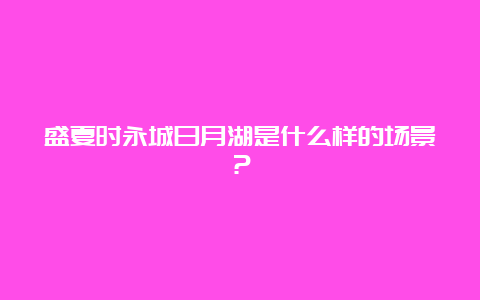 盛夏时永城日月湖是什么样的场景？